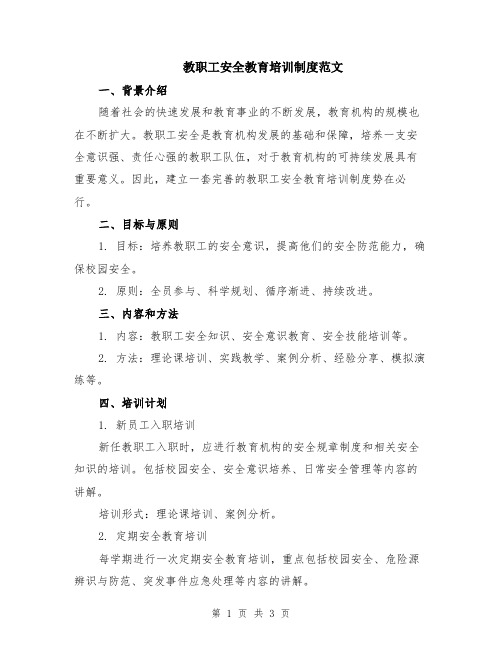 教职工安全教育培训制度范文

一、背景介绍

随着社会的快速发展和教育事业的不断发展，教育机构的规模也在不断扩大。教职工安全是教育机构发展的基础和保障，培养一支安全意识强、责任心强的教职工队伍，对于教育机构的可持续发展具有重要意义。因此，建立一套完善的教职工安全教育培训制度势在必行。

二、目标与原则

1. 目标：培养教职工的安全意识，提高他们的安全防范能力，确保校园安全。

2. 原则：全员参与、科学规划、循序渐进、持续改进。

三、内容和方法

1. 内容：教职工安全知识、安全意识教育、安全技能培训等。

2. 方法：理论课培训、实践教学、案例分析、经验分享、模拟演练等。

四、培训计划

1. 新员工入职培训

新任教职工入职时，应进行教育机构的安全规章制度和相关安全知识的培训。包括校园安全、安全意识培养、日常安全管理等内容的讲解。

培训形式：理论课培训、案例分析。

2. 定期安全教育培训

每学期进行一次定期安全教育培训，重点包括校园安全、危险源辨识与防范、突发事件应急处理等内容的讲解。

第 1 页 共 3 页